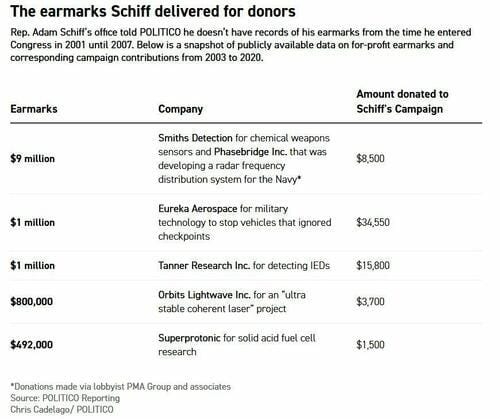 The earmarks Schiff delivered for donors

Rep. Adam Schiff's office told POLITICO he doesn't have records of his earmarks from the time he entered Congress in 2001 until 2007. Below is a snapshot of publicly available data on for-profit earmarks and corresponding campaign contributions from 2003 to 2020.

| Earmarks | Company | Amount donated to Schiff's Campaign |
|---|---|---|
| $9 million | Smiths Detection for chemical weapons sensors and Phasebridge Inc. that was developing a radar frequency distribution system for the Navy* | $8,500 |
| $1 million | Eureka Aerospace for military technology to stop vehicles that ignored checkpoints | $34,550 |
| $1 million | Tanner Research Inc. for detecting IEDs | $15,800 |
| $800,000 | Orbits Lightwave Inc. for an "ultra stable coherent laser" project | $3,700 |
| $492,000 | Superprotonic for solid acid fuel cell research | $1,500 |

*Donations made via lobbyist PMA Group and associates
Source: POLITICO Reporting
Chris Cadelago/ POLITICO